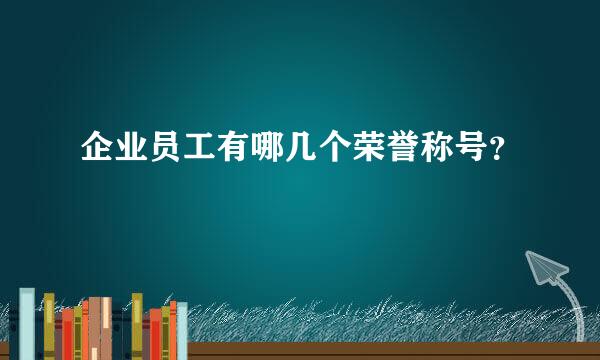 企业员工有哪几个荣誉称号?